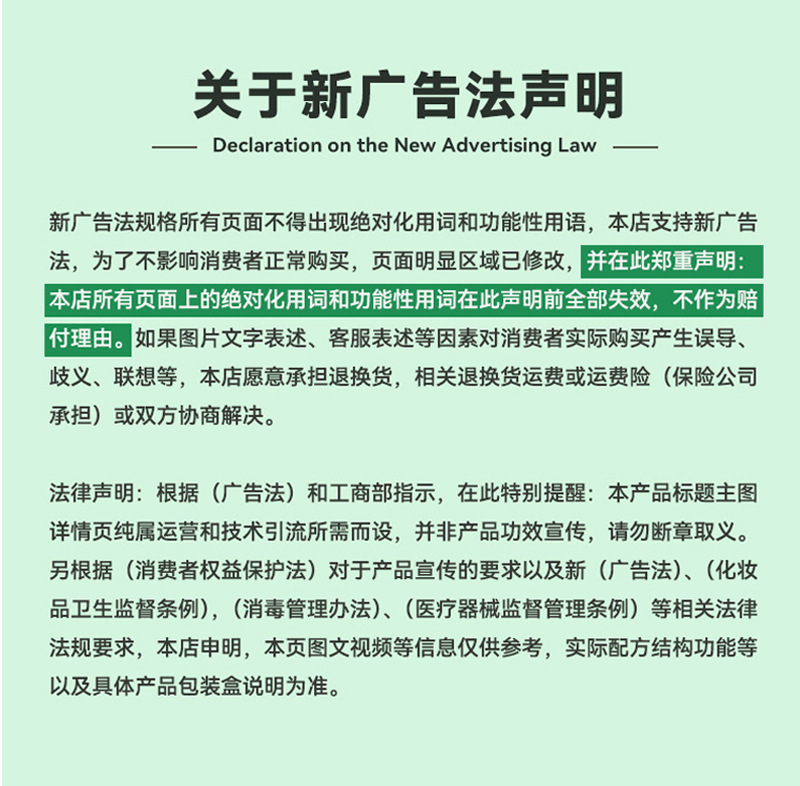 关于新广告法声明

Declaration on the New Advertising Law

新广告法规格所有页面不得出现绝对化用词和功能性用语，本店支持新广告法，为了不影响消费者正常购买，页面明显区域已修改，并在此郑重声明：本店所有页面上的绝对化用词和功能性用词在此声明前全部失效，不作为赔付理由。如果图片文字表述、客服表述等因素对消费者实际购买产生误导、歧义、联想等，本店愿意承担退换货，相关退换货运费或运费险（保险公司承担）或双方协商解决。

法律声明：根据（广告法）和工商部指示，在此特别提醒：本产品标题主图详情页纯属运营和技术引流所需而设，并非产品功效宣传，请勿断章取义。另根据（消费者权益保护法）对于产品宣传的要求以及新（广告法）、（化妆品卫生监督条例），（消毒管理办法）、（医疗器械监督管理条例）等相关法律法规要求，本店申明，本页图文视频等信息仅供参考，实际配方结构功能等以及具体产品包装盒说明为准。